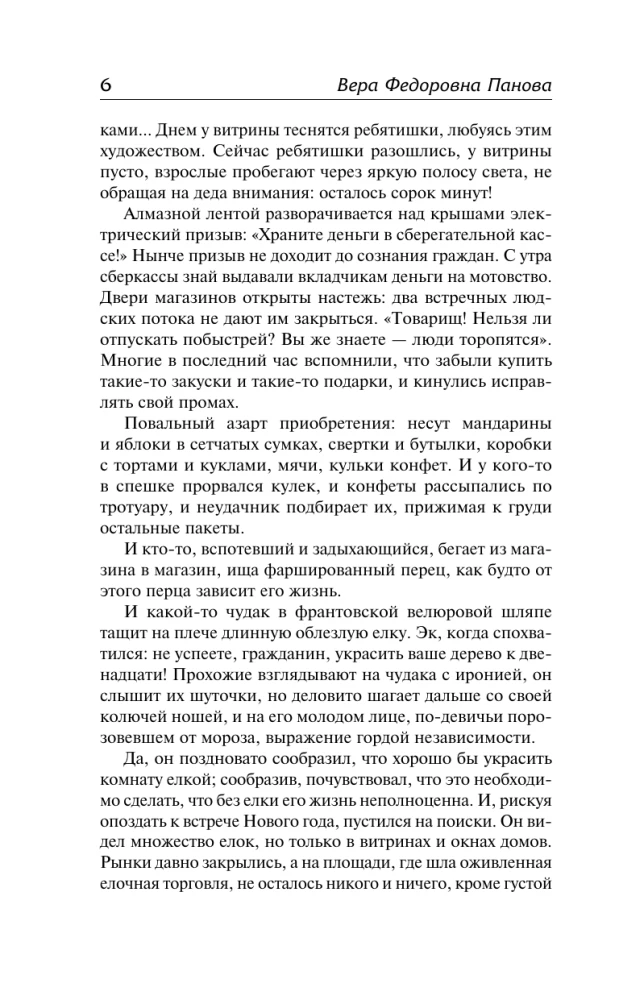 6 Вера Федоровна Панова

ками... Днем у витрины теснятся ребятишки, любуясь этим художеством. Сейчас ребятишки разошлись, у витрины пусто, взрослые пробегают через яркую полосу света, не обращая на деда внимания: осталось сорок минут!

Алмазной лентой разворачивается над крышами электрический призыв: «Храните деньги в сберегательной кассе!» Нынче призыв не доходит до сознания граждан. С утра сберкассы знай выдавали вкладчикам деньги на мотовство. Двери магазинов открыты настежь: два встречных людских потока не дают им закрыться. «Товарищ! Нельзя ли отпускать побыстрей? Вы же знаете — люди торопятся». Многие в последний час вспомнили, что забыли купить такие-то закуски и такие-то подарки, и кинулись исправлять свой промах.

Повальный азарт приобретения: несут мандарины и яблоки в сетчатых сумках, свертки и бутылки, коробки с тортами и куклами, мячи, кульки конфет. И у кого-то в спешке прорвался кулек, и конфеты рассыпались по тротуару, и неудачник подбирает их, прижимая к груди остальные пакеты.

И кто-то, вспотевший и задыхающийся, бегает из магазина в магазин, ища фаршированный перец, как будто от этого перца зависит его жизнь.

И какой-то чудак в франтовской велюровой шляпе тащит на плече длинную облезлую елку. Эк, когда спохватился: не успеете, гражданин, украсить ваше дерево к двенадцати! Прохожие взглядывают на чудака с иронией, он слышит их шуточки, но деловито шагает дальше со своей колючей ношей, и на его молодом лице, по-девичьи порозовевшем от мороза, выражение гордой независимости.

Да, он поздновато сообразил, что хорошо бы украсить комнату елкой; сообразив, почувствовал, что это необходимо сделать, что без елки его жизнь неполноценна. И, рискуя опоздать к встрече Нового года, пустился на поиски. Он видел множество елок, но только в витринах и окнах домов. Рынки давно закрылись, а на площади, где шла оживленная елочная торговля, не осталось никого и ничего, кроме густой